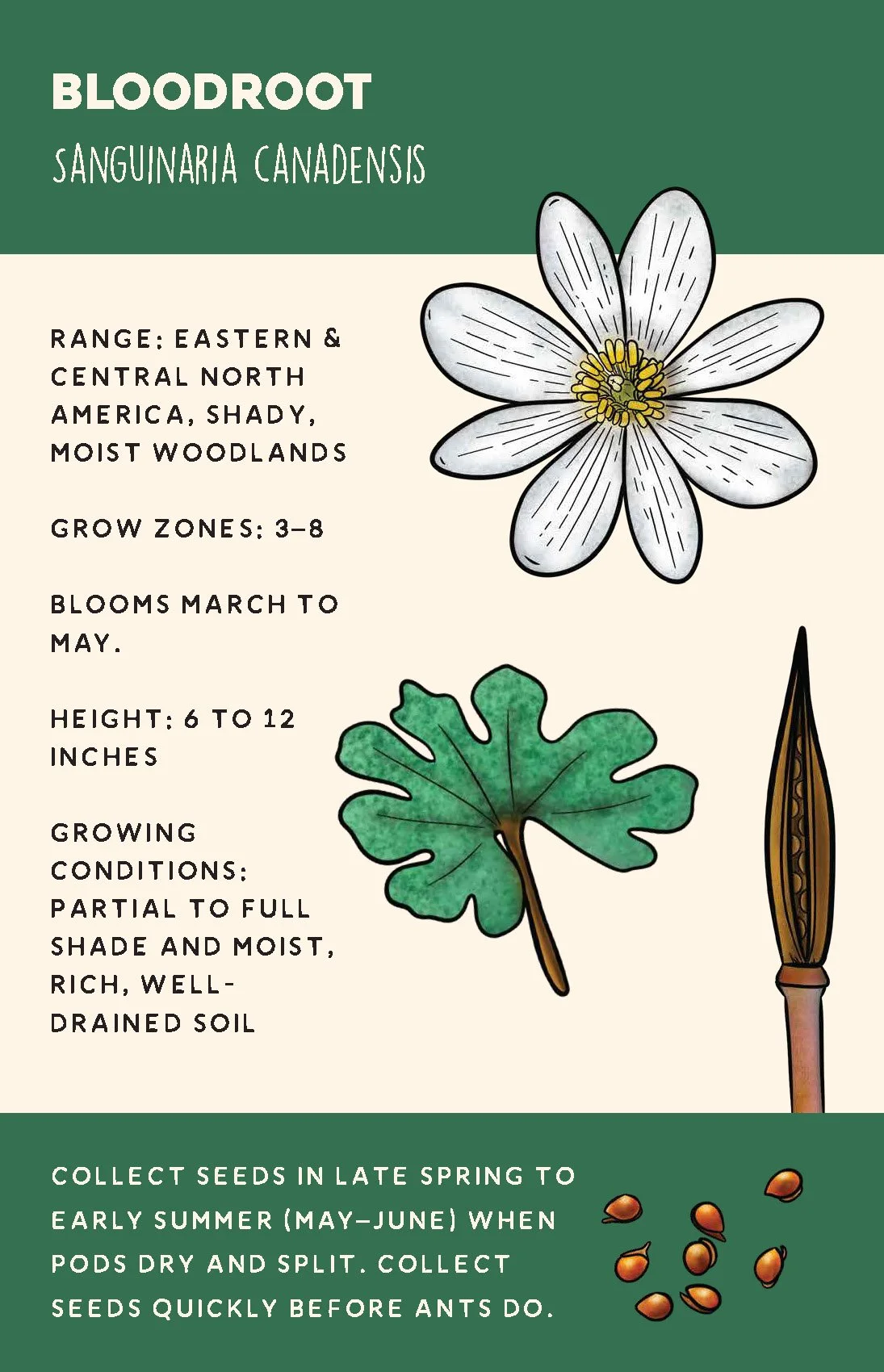 BLOODROOT
SANGUINARIA CANADENSIS

RANGE: EASTERN & CENTRAL NORTH AMERICA, SHADY, MOIST WOODLANDS

GROW ZONES: 3–8

BLOOMS MARCH TO MAY.

HEIGHT: 6 TO 12 INCHES

GROWING CONDITIONS: PARTIAL TO FULL SHADE AND MOIST, RICH, WELL-DRAINED SOIL

COLLECT SEEDS IN LATE SPRING TO EARLY SUMMER (MAY–JUNE) WHEN PODS DRY AND SPLIT. COLLECT SEEDS QUICKLY BEFORE ANTS DO.